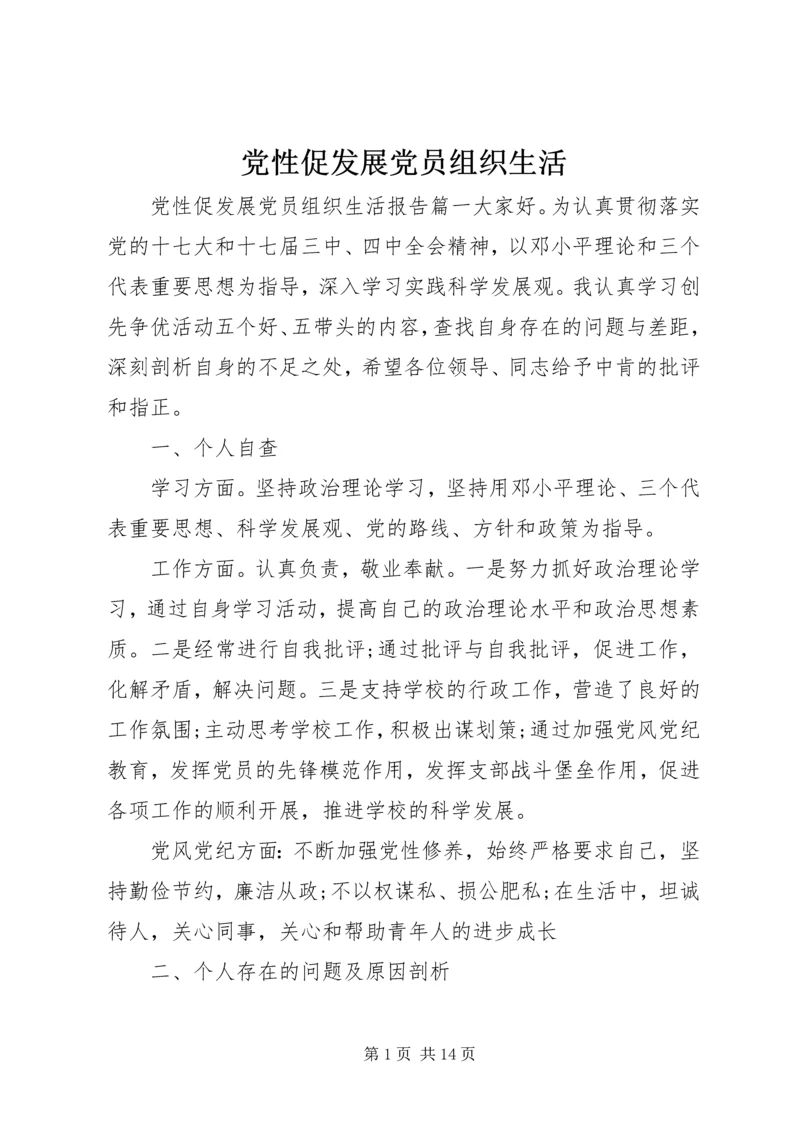 党性促发展党员组织生活

党性促发展党员组织生活报告篇一大家好。为认真贯彻落实党的十七大和十七届三中、四中全会精神，以邓小平理论和三个代表重要思想为指导，深入学习实践科学发展观。我认真学习创先争优活动五个好、五带头的内容，查找自身存在的问题与差距，深刻剖析自身的不足之处，希望各位领导、同志给予中肯的批评和指正。

一、个人自查

学习方面。坚持政治理论学习，坚持用邓小平理论、三个代表重要思想、科学发展观、党的路线、方针和政策为指导。

工作方面。认真负责，敬业奉献。一是努力抓好政治理论学习，通过自身学习活动，提高自己的政治理论水平和政治思想素质。二是经常进行自我批评;通过批评与自我批评，促进工作，化解矛盾，解决问题。三是支持学校的行政工作，营造了良好的工作氛围;主动思考学校工作，积极出谋划策;通过加强党风党纪教育，发挥党员的先锋模范作用，发挥支部战斗堡垒作用，促进各项工作的顺利开展，推进学校的科学发展。

党风党纪方面:不断加强党性修养，始终严格要求自己，坚持勤俭节约，廉洁从政;不以权谋私、损公肥私;在生活中，坦诚待人，关心同事，关心和帮助青年人的进步成长

二、个人存在的问题及原因剖析

第 1 页 共 14 页